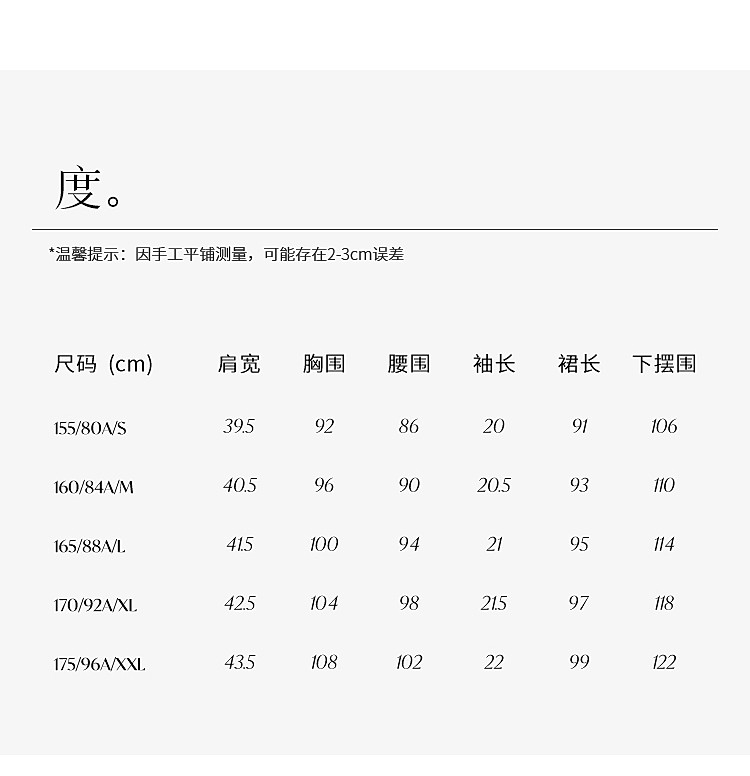 度。

*温馨提示：因手工平铺测量，可能存在2-3cm误差

| 尺码（cm） | 肩宽 | 胸围 | 腰围 | 袖长 | 裙长 | 下摆围 |
|---|---|---|---|---|---|---|
| 155/80A/S | 39.5 | 92 | 86 | 20 | 91 | 106 |
| 160/84A/M | 40.5 | 96 | 90 | 20.5 | 93 | 110 |
| 165/88A/L | 41.5 | 100 | 94 | 21 | 95 | 114 |
| 170/92A/XL | 42.5 | 104 | 98 | 21.5 | 97 | 118 |
| 175/96A/XXL | 43.5 | 108 | 102 | 22 | 99 | 122 |